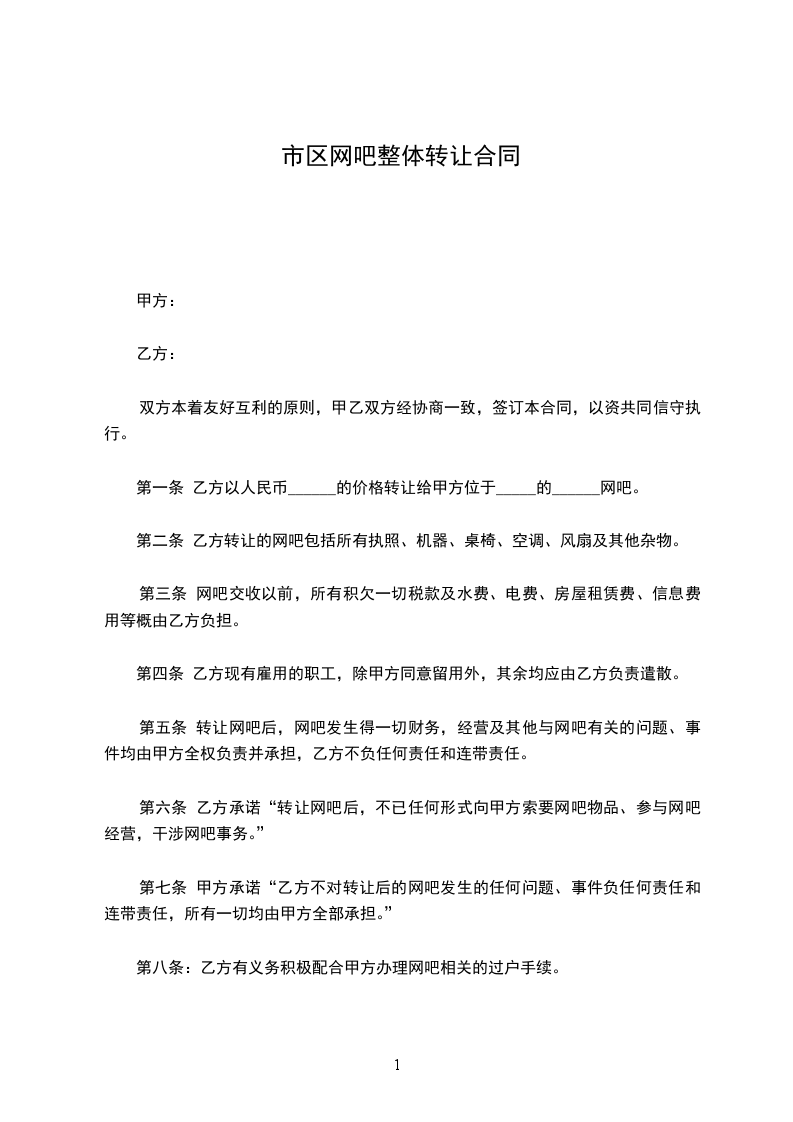 市区网吧整体转让合同

甲方：

乙方：

双方本着友好互利的原则，甲乙双方经协商一致，签订本合同，以资共同信守执行。

第一条 乙方以人民币______的价格转让给甲方位于_____的______网吧。

第二条 乙方转让的网吧包括所有执照、机器、桌椅、空调、风扇及其他杂物。

第三条 网吧交收以前，所有积欠一切税款及水费、电费、房屋租赁费、信息费用等概由乙方负担。

第四条 乙方现有雇用的职工，除甲方同意留用外，其余均应由乙方负责遣散。

第五条 转让网吧后，网吧发生得一切财务，经营及其他与网吧有关的问题、事件均由甲方全权负责并承担，乙方不负任何责任和连带责任。

第六条 乙方承诺“转让网吧后，不已任何形式向甲方索要网吧物品、参与网吧经营，干涉网吧事务。”

第七条 甲方承诺“乙方不对转让后的网吧发生的任何问题、事件负任何责任和连带责任，所有一切均由甲方全部承担。”

第八条：乙方有义务积极配合甲方办理网吧相关的过户手续。

1